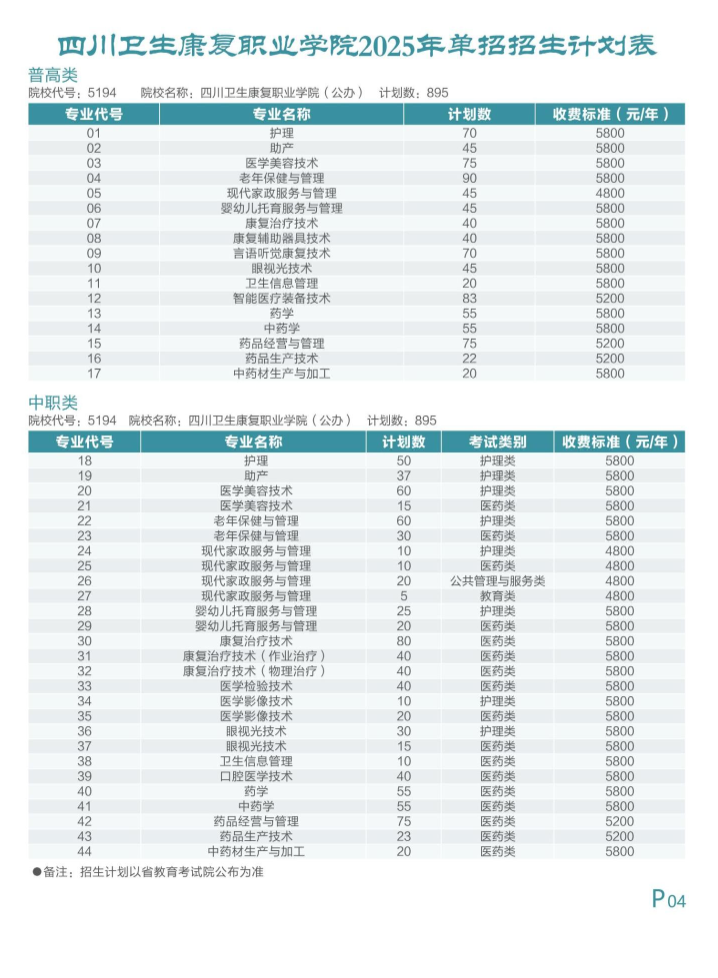 四川卫生康复职业学院2025年单招招生计划表

普高类
院校代号：5194　院校名称：四川卫生康复职业学院（公办）　计划数：895

| 专业代号 | 专业名称 | 计划数 | 收费标准（元/年） |
|---|---|---|---|
| 01 | 护理 | 70 | 5800 |
| 02 | 助产 | 45 | 5800 |
| 03 | 医学美容技术 | 75 | 5800 |
| 04 | 老年保健与管理 | 90 | 5800 |
| 05 | 现代家政服务与管理 | 45 | 4800 |
| 06 | 婴幼儿托育服务与管理 | 45 | 5800 |
| 07 | 康复治疗技术 | 40 | 5800 |
| 08 | 康复辅助器具技术 | 40 | 5800 |
| 09 | 言语听觉康复技术 | 70 | 5800 |
| 10 | 眼视光技术 | 45 | 5800 |
| 11 | 卫生信息管理 | 20 | 5800 |
| 12 | 智能医疗装备技术 | 83 | 5200 |
| 13 | 药学 | 55 | 5800 |
| 14 | 中药学 | 55 | 5800 |
| 15 | 药品经营与管理 | 75 | 5200 |
| 16 | 药品生产技术 | 22 | 5200 |
| 17 | 中药材生产与加工 | 20 | 5800 |

中职类
院校代号：5194　院校名称：四川卫生康复职业学院（公办）　计划数：895

| 专业代号 | 专业名称 | 计划数 | 考试类别 | 收费标准（元/年） |
|---|---|---|---|---|
| 18 | 护理 | 50 | 护理类 | 5800 |
| 19 | 助产 | 37 | 护理类 | 5800 |
| 20 | 医学美容技术 | 60 | 护理类 | 5800 |
| 21 | 医学美容技术 | 15 | 医药类 | 5800 |
| 22 | 老年保健与管理 | 60 | 护理类 | 5800 |
| 23 | 老年保健与管理 | 30 | 医药类 | 5800 |
| 24 | 现代家政服务与管理 | 10 | 护理类 | 4800 |
| 25 | 现代家政服务与管理 | 10 | 医药类 | 4800 |
| 26 | 现代家政服务与管理 | 20 | 公共管理与服务类 | 4800 |
| 27 | 现代家政服务与管理 | 5 | 教育类 | 4800 |
| 28 | 婴幼儿托育服务与管理 | 25 | 护理类 | 5800 |
| 29 | 婴幼儿托育服务与管理 | 20 | 医药类 | 5800 |
| 30 | 康复治疗技术 | 80 | 医药类 | 5800 |
| 31 | 康复治疗技术（作业治疗） | 40 | 医药类 | 5800 |
| 32 | 康复治疗技术（物理治疗） | 40 | 医药类 | 5800 |
| 33 | 医学检验技术 | 40 | 医药类 | 5800 |
| 34 | 医学影像技术 | 10 | 护理类 | 5800 |
| 35 | 医学影像技术 | 20 | 医药类 | 5800 |
| 36 | 眼视光技术 | 30 | 护理类 | 5800 |
| 37 | 眼视光技术 | 15 | 医药类 | 5800 |
| 38 | 卫生信息管理 | 10 | 医药类 | 5800 |
| 39 | 口腔医学技术 | 40 | 医药类 | 5800 |
| 40 | 药学 | 55 | 医药类 | 5800 |
| 41 | 中药学 | 55 | 医药类 | 5800 |
| 42 | 药品经营与管理 | 75 | 医药类 | 5200 |
| 43 | 药品生产技术 | 23 | 医药类 | 5200 |
| 44 | 中药材生产与加工 | 20 | 医药类 | 5800 |

●备注：招生计划以省教育考试院公布为准

P04